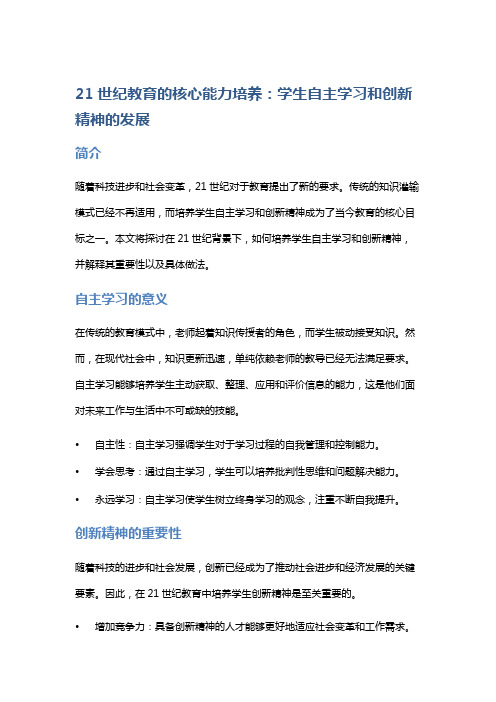 21 世纪教育的核心能力培养：学生自主学习和创新精神的发展

简介

随着科技进步和社会变革，21 世纪对于教育提出了新的要求。传统的知识灌输模式已经不再适用，而培养学生自主学习和创新精神成为了当今教育的核心目标之一。本文将探讨在 21 世纪背景下，如何培养学生自主学习和创新精神，并解释其重要性以及具体做法。

自主学习的意义

在传统的教育模式中，老师起着知识传授者的角色，而学生被动接受知识。然而，在现代社会中，知识更新迅速，单纯依赖老师的教导已经无法满足要求。自主学习能够培养学生主动获取、整理、应用和评价信息的能力，这是他们面对未来工作与生活中不可或缺的技能。

• 自主性：自主学习强调学生对于学习过程的自我管理和控制能力。

• 学会思考：通过自主学习，学生可以培养批判性思维和问题解决能力。

• 永远学习：自主学习使学生树立终身学习的观念，注重不断自我提升。

创新精神的重要性

随着科技的进步和社会发展，创新已经成为了推动社会进步和经济发展的关键要素。因此，在 21 世纪教育中培养学生创新精神是至关重要的。

• 增加竞争力：具备创新精神的人才能够更好地适应社会变革和工作需求。